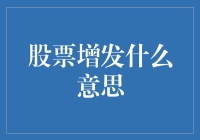 股票增发什么意思